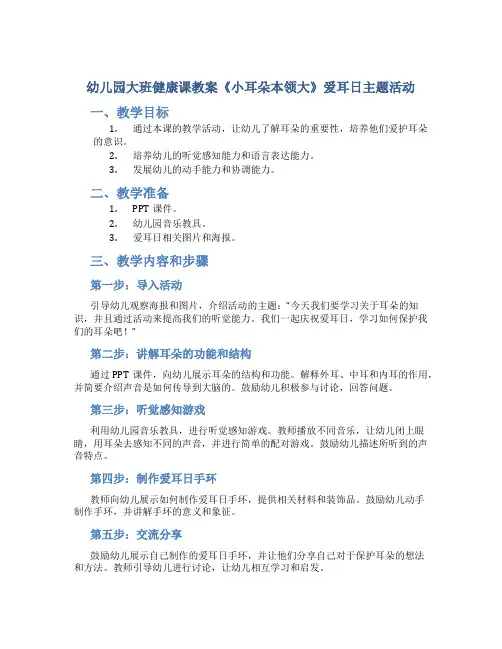 幼儿园大班健康课教案《小耳朵本领大》爱耳日主题活动

一、教学目标

1. 通过本课的教学活动，让幼儿了解耳朵的重要性，培养他们爱护耳朵的意识。

2. 培养幼儿的听觉感知能力和语言表达能力。

3. 发展幼儿的动手能力和协调能力。

二、教学准备

1. PPT 课件。

2. 幼儿园音乐教具。

3. 爱耳日相关图片和海报。

三、教学内容和步骤

第一步：导入活动

引导幼儿观察海报和图片，介绍活动的主题："今天我们要学习关于耳朵的知识，并且通过活动来提高我们的听觉能力。我们一起庆祝爱耳日，学习如何保护我们的耳朵吧！"

第二步：讲解耳朵的功能和结构

通过 PPT 课件，向幼儿展示耳朵的结构和功能。解释外耳、中耳和内耳的作用，并简要介绍声音是如何传导到大脑的。鼓励幼儿积极参与讨论，回答问题。

第三步：听觉感知游戏

利用幼儿园音乐教具，进行听觉感知游戏。教师播放不同音乐，让幼儿闭上眼睛，用耳朵去感知不同的声音，并进行简单的配对游戏。鼓励幼儿描述所听到的声音特点。

第四步：制作爱耳日手环

教师向幼儿展示如何制作爱耳日手环，提供相关材料和装饰品。鼓励幼儿动手制作手环，并讲解手环的意义和象征。

第五步：交流分享

鼓励幼儿展示自己制作的爱耳日手环，并让他们分享自己对于保护耳朵的想法和方法。教师引导幼儿进行讨论，让幼儿相互学习和启发。